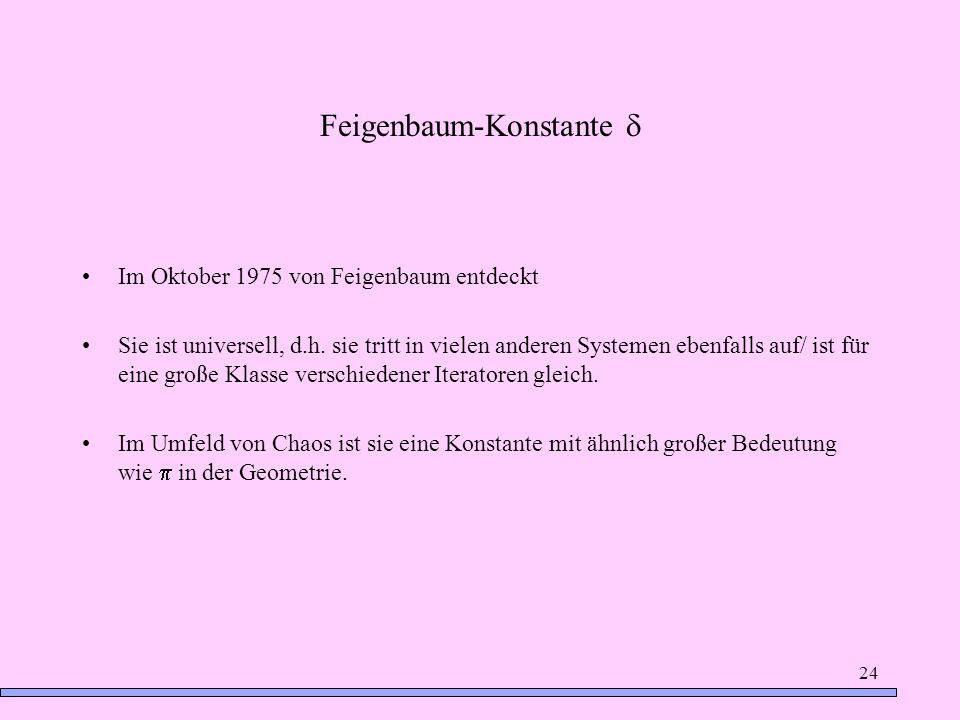 Feigenbaum-Konstante $\delta$

• Im Oktober 1975 von Feigenbaum entdeckt

• Sie ist universell, d.h. sie tritt in vielen anderen Systemen ebenfalls auf/ ist für eine große Klasse verschiedener Iteratoren gleich.

• Im Umfeld von Chaos ist sie eine Konstante mit ähnlich großer Bedeutung wie $\pi$ in der Geometrie.

24